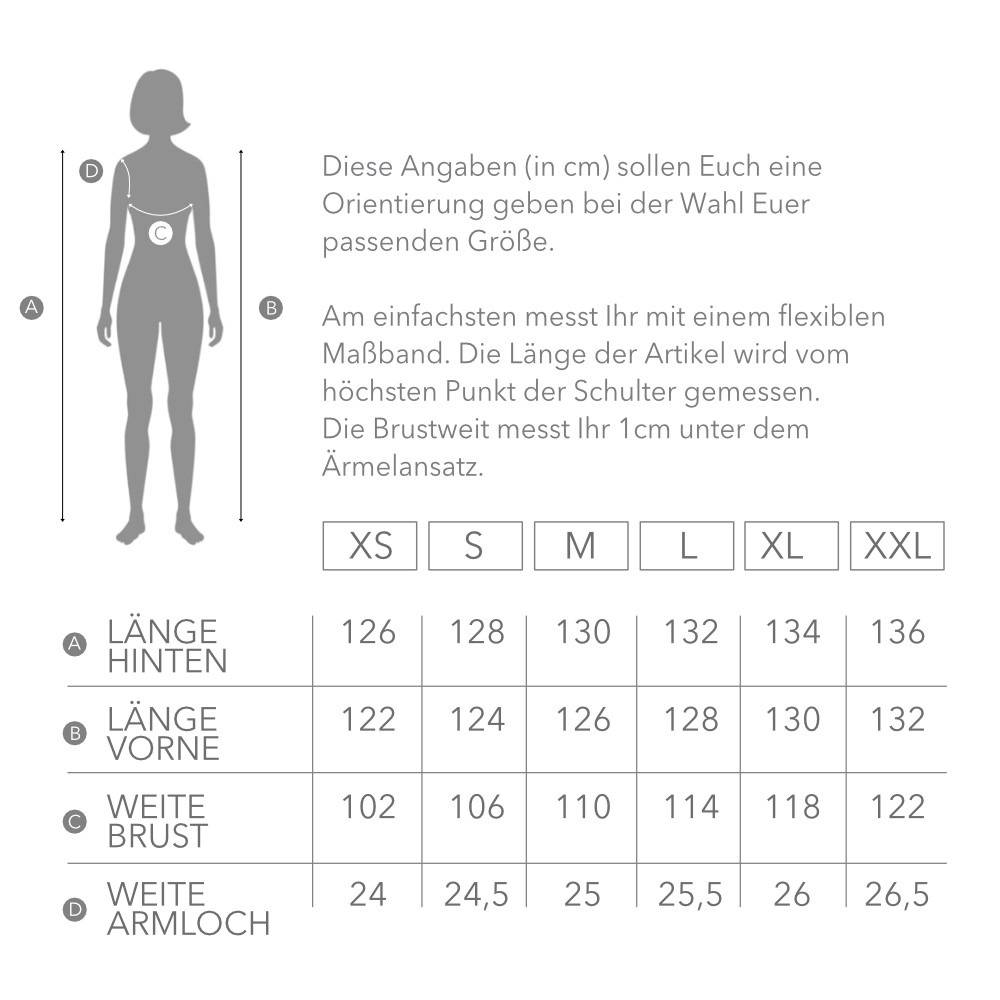 D

C

A

B

Diese Angaben (in cm) sollen Euch eine Orientierung geben bei der Wahl Euer passenden Größe.

Am einfachsten messt Ihr mit einem flexiblen Maßband. Die Länge der Artikel wird vom höchsten Punkt der Schulter gemessen. Die Brustweit messt Ihr 1cm unter dem Ärmelansatz.

| | XS | S | M | L | XL | XXL |
|---|---|---|---|---|---|---|
| A LÄNGE HINTEN | 126 | 128 | 130 | 132 | 134 | 136 |
| B LÄNGE VORNE | 122 | 124 | 126 | 128 | 130 | 132 |
| C WEITE BRUST | 102 | 106 | 110 | 114 | 118 | 122 |
| D WEITE ARMLOCH | 24 | 24,5 | 25 | 25,5 | 26 | 26,5 |